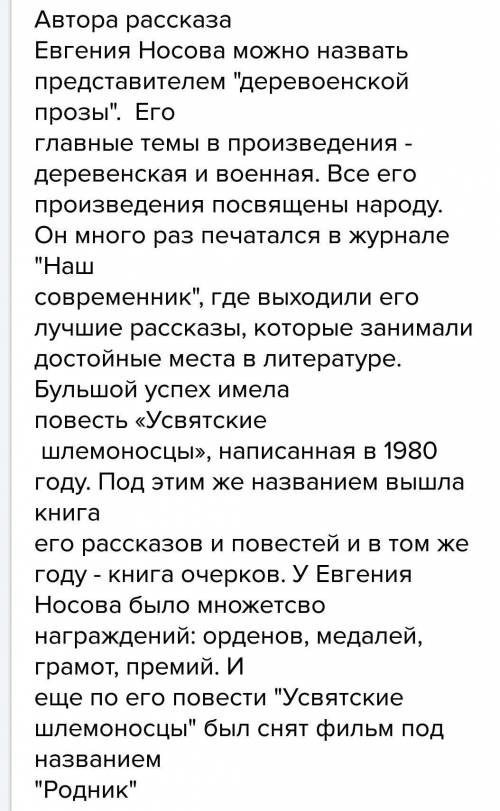 Автора рассказа
Евгения Носова можно назвать представителем "деревоенской прозы". Его главные темы в произведения - деревенская и военная. Все его произведения посвящены народу. Он много раз печатался в журнале "Наш современник", где выходили его лучшие рассказы, которые занимали достойные места в литературе. Бульшой успех имела повесть «Усвятские шлемоносцы», написанная в 1980 году. Под этим же названием вышла книга его рассказов и повестей и в том же году - книга очерков. У Евгения Носова было множетсво награждений: орденов, медалей, грамот, премий. И еще по его повести "Усвятские шлемоносцы" был снят фильм под названием "Родник"